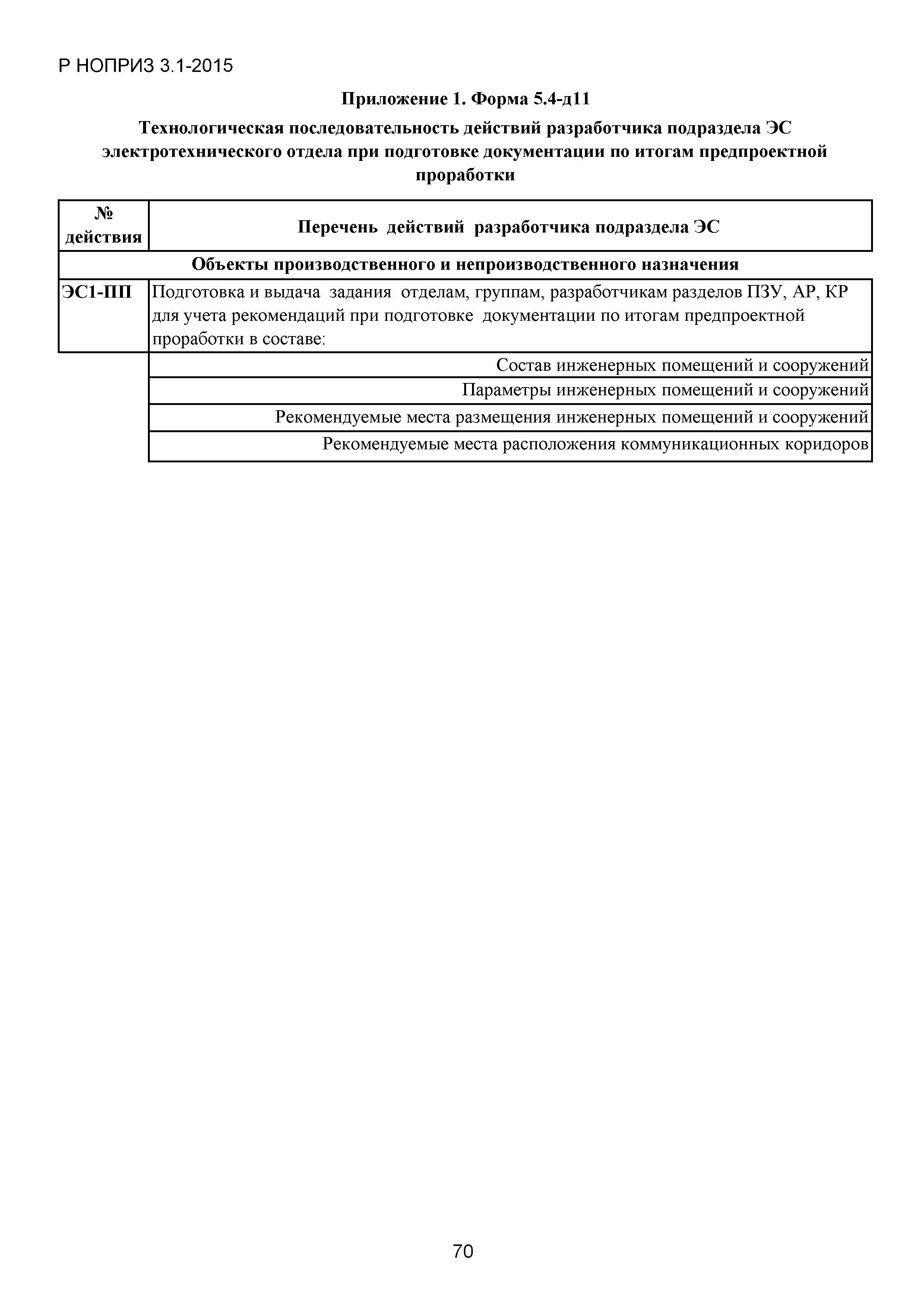 Р НОПРИЗ 3.1-2015

Приложение 1. Форма 5.4-д11

Технологическая последовательность действий разработчика подраздела ЭС электротехнического отдела при подготовке документации по итогам предпроектной проработки

| № действия | Перечень действий разработчика подраздела ЭС |
|---|---|
| Объекты производственного и непроизводственного назначения | |
| ЭС1-ПП | Подготовка и выдача задания отделам, группам, разработчикам разделов ПЗУ, АР, КР для учета рекомендаций при подготовке документации по итогам предпроектной проработки в составе: |
| | Состав инженерных помещений и сооружений |
| | Параметры инженерных помещений и сооружений |
| | Рекомендуемые места размещения инженерных помещений и сооружений |
| | Рекомендуемые места расположения коммуникационных коридоров |

70